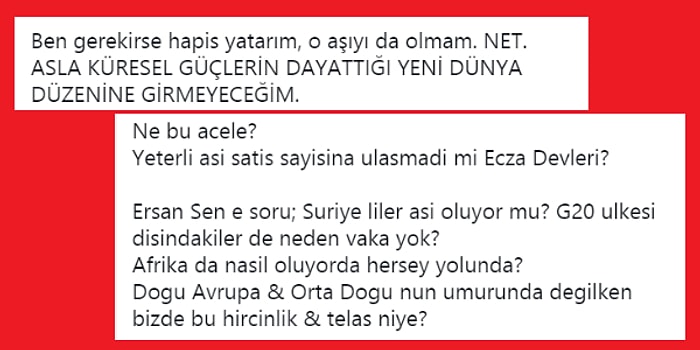 Ben gerekirse hapis yatarım, o aşıyı da olmam. NET. ASLA KÜRESEL GÜÇLERİN DAYATTIĞI YENİ DÜNYA DÜZENİNE GİRMEYECEĞİM.

Ne bu acele?
Yeterli asi satis sayisina ulasmadi mi Ecza Devleri?

Ersan Sen e soru; Suriye liler asi oluyor mu? G20 ulkesi disindakiler de neden vaka yok?
Afrika da nasil oluyorda hersey yolunda?
Dogu Avrupa & Orta Dogu nun umurunda degilken bizde bu hircinlik & telas niye?